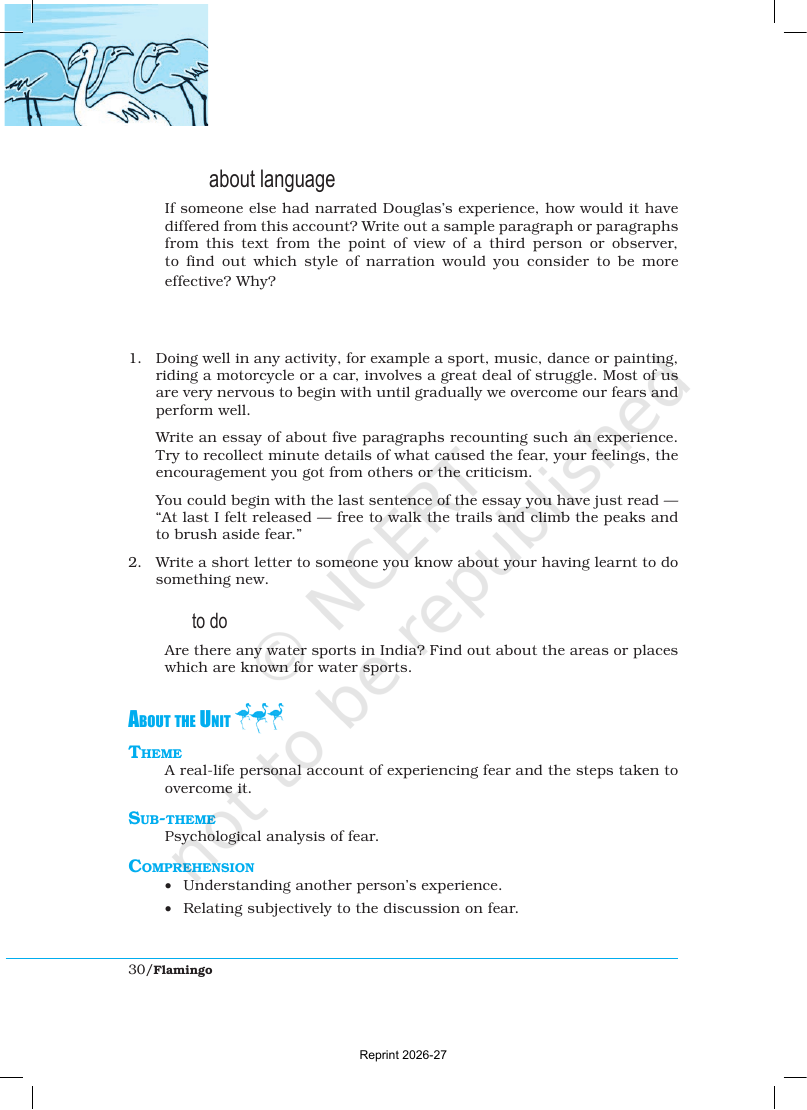 about language

If someone else had narrated Douglas's experience, how would it have differed from this account? Write out a sample paragraph or paragraphs from this text from the point of view of a third person or observer, to find out which style of narration would you consider to be more effective? Why?

1. Doing well in any activity, for example a sport, music, dance or painting, riding a motorcycle or a car, involves a great deal of struggle. Most of us are very nervous to begin with until gradually we overcome our fears and perform well.

Write an essay of about five paragraphs recounting such an experience. Try to recollect minute details of what caused the fear, your feelings, the encouragement you got from others or the criticism.

You could begin with the last sentence of the essay you have just read — "At last I felt released — free to walk the trails and climb the peaks and to brush aside fear."

2. Write a short letter to someone you know about your having learnt to do something new.

to do

Are there any water sports in India? Find out about the areas or places which are known for water sports.

ABOUT THE UNIT

THEME
A real-life personal account of experiencing fear and the steps taken to overcome it.

SUB-THEME
Psychological analysis of fear.

COMPREHENSION
• Understanding another person's experience.
• Relating subjectively to the discussion on fear.

30/Flamingo

Reprint 2026-27

© NCERT not to be republished